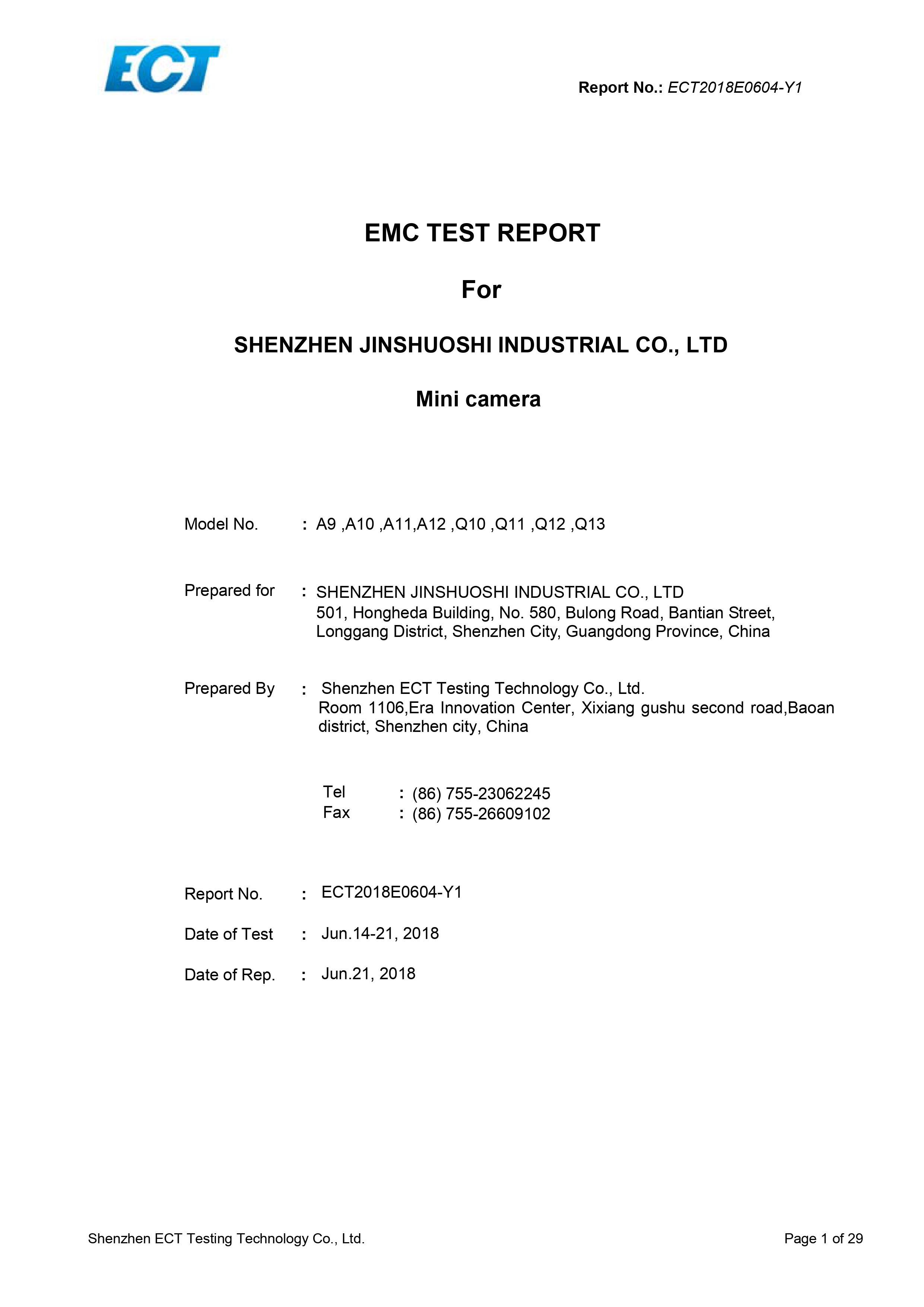 ECT

Report No.: ECT2018E0604-Y1

EMC TEST REPORT

For

SHENZHEN JINSHUOSHI INDUSTRIAL CO., LTD

Mini camera

Model No. : A9 ,A10 ,A11,A12 ,Q10 ,Q11 ,Q12 ,Q13

Prepared for : SHENZHEN JINSHUOSHI INDUSTRIAL CO., LTD
501, Hongheda Building, No. 580, Bulong Road, Bantian Street, Longgang District, Shenzhen City, Guangdong Province, China

Prepared By : Shenzhen ECT Testing Technology Co., Ltd.
Room 1106,Era Innovation Center, Xixiang gushu second road,Baoan district, Shenzhen city, China

Tel : (86) 755-23062245
Fax : (86) 755-26609102

Report No. : ECT2018E0604-Y1

Date of Test : Jun.14-21, 2018

Date of Rep. : Jun.21, 2018

Shenzhen ECT Testing Technology Co., Ltd.

Page 1 of 29